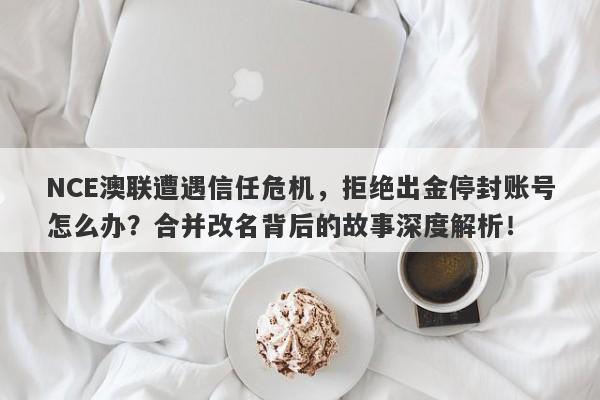 NCE澳联遭遇信任危机，拒绝出金停封账号怎么办？合并改名背后的故事深度解析！